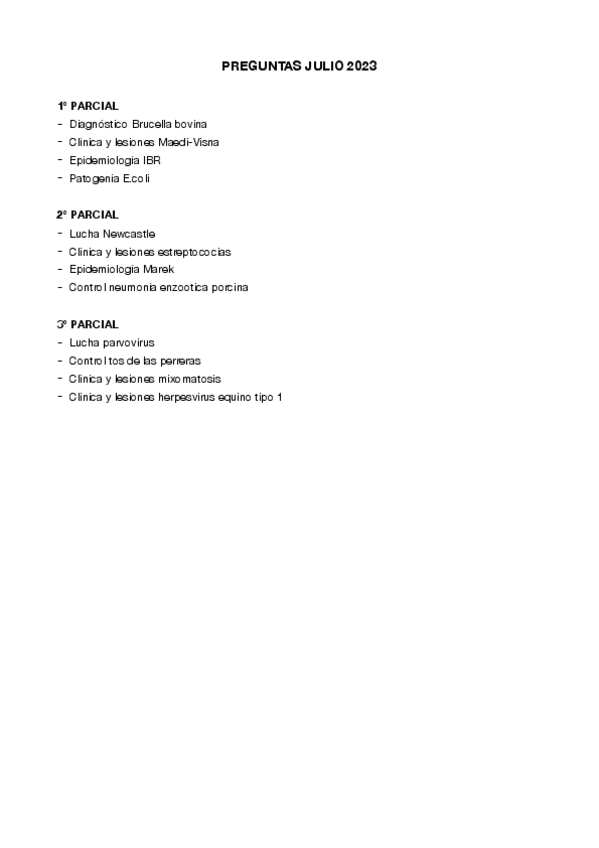 PREGUNTAS JULIO 2023

1º PARCIAL
- Diagnóstico Brucella bovina
- Clinica y lesiones Maedi-Visna
- Epidemiologia IBR
- Patogenia E.coli

2º PARCIAL
- Lucha Newcastle
- Clinica y lesiones estreptococias
- Epidemiologia Marek
- Control neumonia enzootica porcina

3º PARCIAL
- Lucha parvovirus
- Control tos de las perreras
- Clinica y lesiones mixomatosis
- Clinica y lesiones herpesvirus equino tipo 1